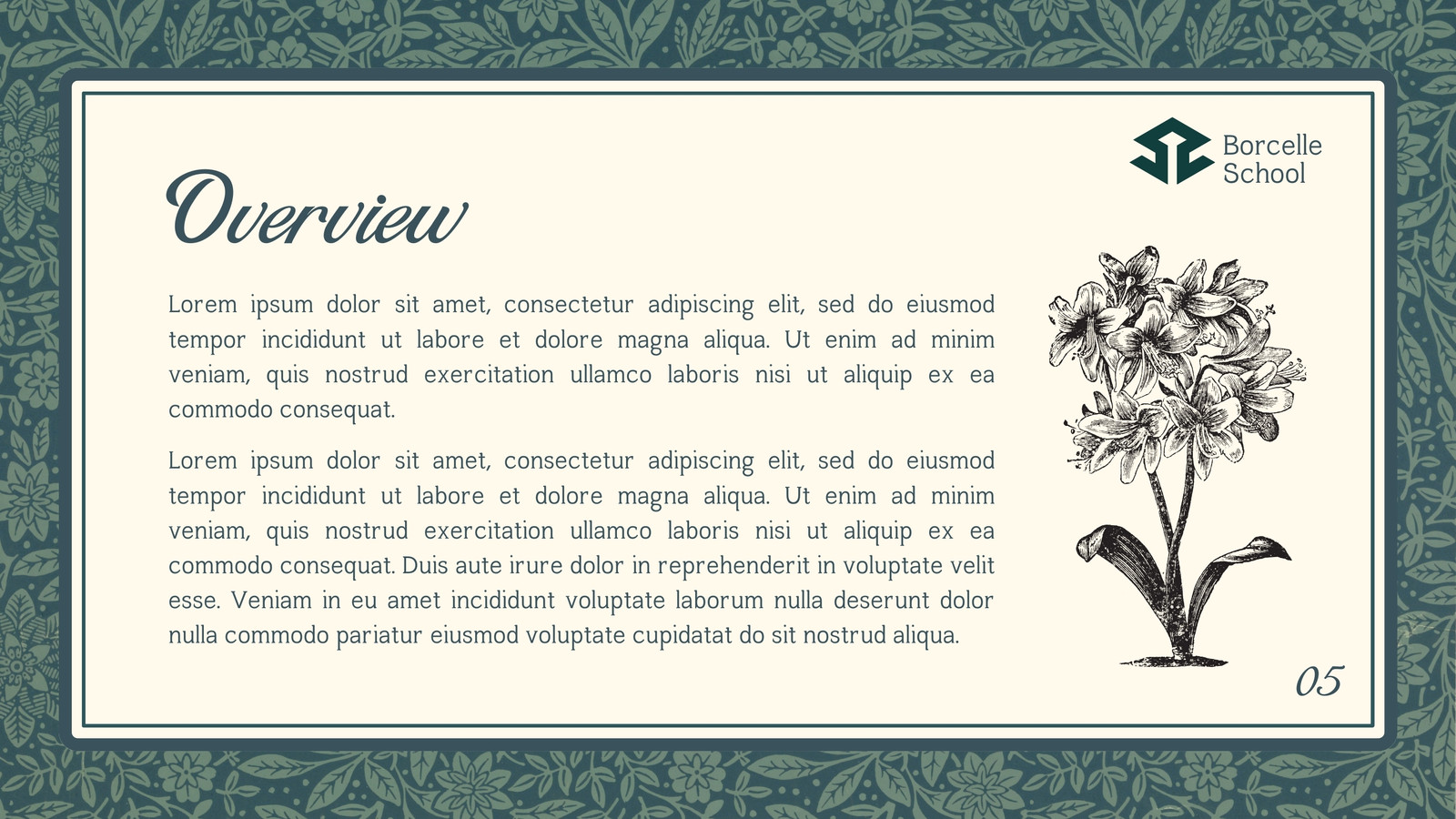 Borcelle
School

Overview

Lorem ipsum dolor sit amet, consectetur adipiscing elit, sed do eiusmod tempor incididunt ut labore et dolore magna aliqua. Ut enim ad minim veniam, quis nostrud exercitation ullamco laboris nisi ut aliquip ex ea commodo consequat.

Lorem ipsum dolor sit amet, consectetur adipiscing elit, sed do eiusmod tempor incididunt ut labore et dolore magna aliqua. Ut enim ad minim veniam, quis nostrud exercitation ullamco laboris nisi ut aliquip ex ea commodo consequat. Duis aute irure dolor in reprehenderit in voluptate velit esse. Veniam in eu amet incididunt voluptate laborum nulla deserunt dolor nulla commodo pariatur eiusmod voluptate cupidatat do sit nostrud aliqua.

05